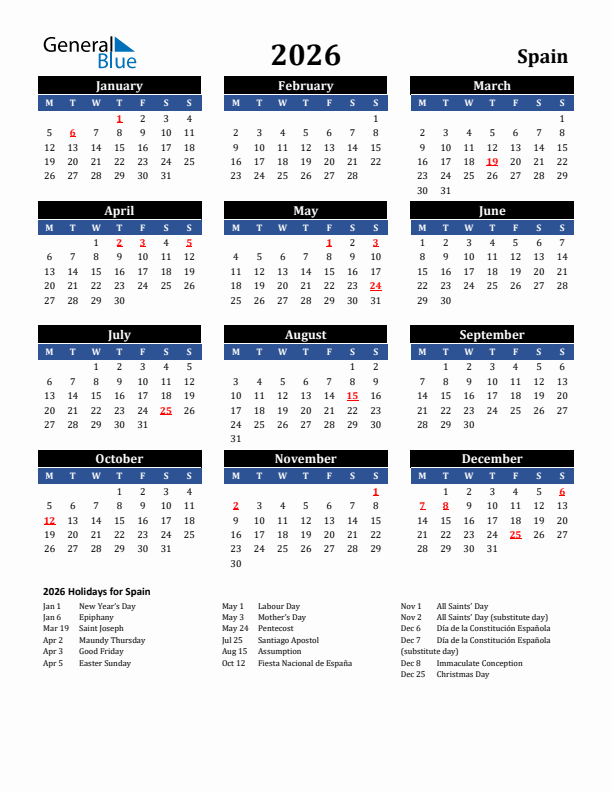 General Blue

2026

Spain

January

| M | T | W | T | F | S | S |
|---|---|---|---|---|---|---|
| | | | 1 | 2 | 3 | 4 |
| 5 | 6 | 7 | 8 | 9 | 10 | 11 |
| 12 | 13 | 14 | 15 | 16 | 17 | 18 |
| 19 | 20 | 21 | 22 | 23 | 24 | 25 |
| 26 | 27 | 28 | 29 | 30 | 31 | |

February

| M | T | W | T | F | S | S |
|---|---|---|---|---|---|---|
| | | | | | | 1 |
| 2 | 3 | 4 | 5 | 6 | 7 | 8 |
| 9 | 10 | 11 | 12 | 13 | 14 | 15 |
| 16 | 17 | 18 | 19 | 20 | 21 | 22 |
| 23 | 24 | 25 | 26 | 27 | 28 | |

March

| M | T | W | T | F | S | S |
|---|---|---|---|---|---|---|
| | | | | | | 1 |
| 2 | 3 | 4 | 5 | 6 | 7 | 8 |
| 9 | 10 | 11 | 12 | 13 | 14 | 15 |
| 16 | 17 | 18 | 19 | 20 | 21 | 22 |
| 23 | 24 | 25 | 26 | 27 | 28 | 29 |
| 30 | 31 | | | | | |

April

| M | T | W | T | F | S | S |
|---|---|---|---|---|---|---|
| | | 1 | 2 | 3 | 4 | 5 |
| 6 | 7 | 8 | 9 | 10 | 11 | 12 |
| 13 | 14 | 15 | 16 | 17 | 18 | 19 |
| 20 | 21 | 22 | 23 | 24 | 25 | 26 |
| 27 | 28 | 29 | 30 | | | |

May

| M | T | W | T | F | S | S |
|---|---|---|---|---|---|---|
| | | | | 1 | 2 | 3 |
| 4 | 5 | 6 | 7 | 8 | 9 | 10 |
| 11 | 12 | 13 | 14 | 15 | 16 | 17 |
| 18 | 19 | 20 | 21 | 22 | 23 | 24 |
| 25 | 26 | 27 | 28 | 29 | 30 | 31 |

June

| M | T | W | T | F | S | S |
|---|---|---|---|---|---|---|
| 1 | 2 | 3 | 4 | 5 | 6 | 7 |
| 8 | 9 | 10 | 11 | 12 | 13 | 14 |
| 15 | 16 | 17 | 18 | 19 | 20 | 21 |
| 22 | 23 | 24 | 25 | 26 | 27 | 28 |
| 29 | 30 | | | | | |

July

| M | T | W | T | F | S | S |
|---|---|---|---|---|---|---|
| | | 1 | 2 | 3 | 4 | 5 |
| 6 | 7 | 8 | 9 | 10 | 11 | 12 |
| 13 | 14 | 15 | 16 | 17 | 18 | 19 |
| 20 | 21 | 22 | 23 | 24 | 25 | 26 |
| 27 | 28 | 29 | 30 | 31 | | |

August

| M | T | W | T | F | S | S |
|---|---|---|---|---|---|---|
| | | | | | 1 | 2 |
| 3 | 4 | 5 | 6 | 7 | 8 | 9 |
| 10 | 11 | 12 | 13 | 14 | 15 | 16 |
| 17 | 18 | 19 | 20 | 21 | 22 | 23 |
| 24 | 25 | 26 | 27 | 28 | 29 | 30 |
| 31 | | | | | | |

September

| M | T | W | T | F | S | S |
|---|---|---|---|---|---|---|
| | 1 | 2 | 3 | 4 | 5 | 6 |
| 7 | 8 | 9 | 10 | 11 | 12 | 13 |
| 14 | 15 | 16 | 17 | 18 | 19 | 20 |
| 21 | 22 | 23 | 24 | 25 | 26 | 27 |
| 28 | 29 | 30 | | | | |

October

| M | T | W | T | F | S | S |
|---|---|---|---|---|---|---|
| | | | 1 | 2 | 3 | 4 |
| 5 | 6 | 7 | 8 | 9 | 10 | 11 |
| 12 | 13 | 14 | 15 | 16 | 17 | 18 |
| 19 | 20 | 21 | 22 | 23 | 24 | 25 |
| 26 | 27 | 28 | 29 | 30 | 31 | |

November

| M | T | W | T | F | S | S |
|---|---|---|---|---|---|---|
| | | | | | | 1 |
| 2 | 3 | 4 | 5 | 6 | 7 | 8 |
| 9 | 10 | 11 | 12 | 13 | 14 | 15 |
| 16 | 17 | 18 | 19 | 20 | 21 | 22 |
| 23 | 24 | 25 | 26 | 27 | 28 | 29 |
| 30 | | | | | | |

December

| M | T | W | T | F | S | S |
|---|---|---|---|---|---|---|
| | 1 | 2 | 3 | 4 | 5 | 6 |
| 7 | 8 | 9 | 10 | 11 | 12 | 13 |
| 14 | 15 | 16 | 17 | 18 | 19 | 20 |
| 21 | 22 | 23 | 24 | 25 | 26 | 27 |
| 28 | 29 | 30 | 31 | | | |

2026 Holidays for Spain

Jan 1 New Year's Day
Jan 6 Epiphany
Mar 19 Saint Joseph
Apr 2 Maundy Thursday
Apr 3 Good Friday
Apr 5 Easter Sunday

May 1 Labour Day
May 3 Mother's Day
May 24 Pentecost
Jul 25 Santiago Apostol
Aug 15 Assumption
Oct 12 Fiesta Nacional de España

Nov 1 All Saints' Day
Nov 2 All Saints' Day (substitute day)
Dec 6 Día de la Constitución Española
Dec 7 Día de la Constitución Española (substitute day)
Dec 8 Immaculate Conception
Dec 25 Christmas Day